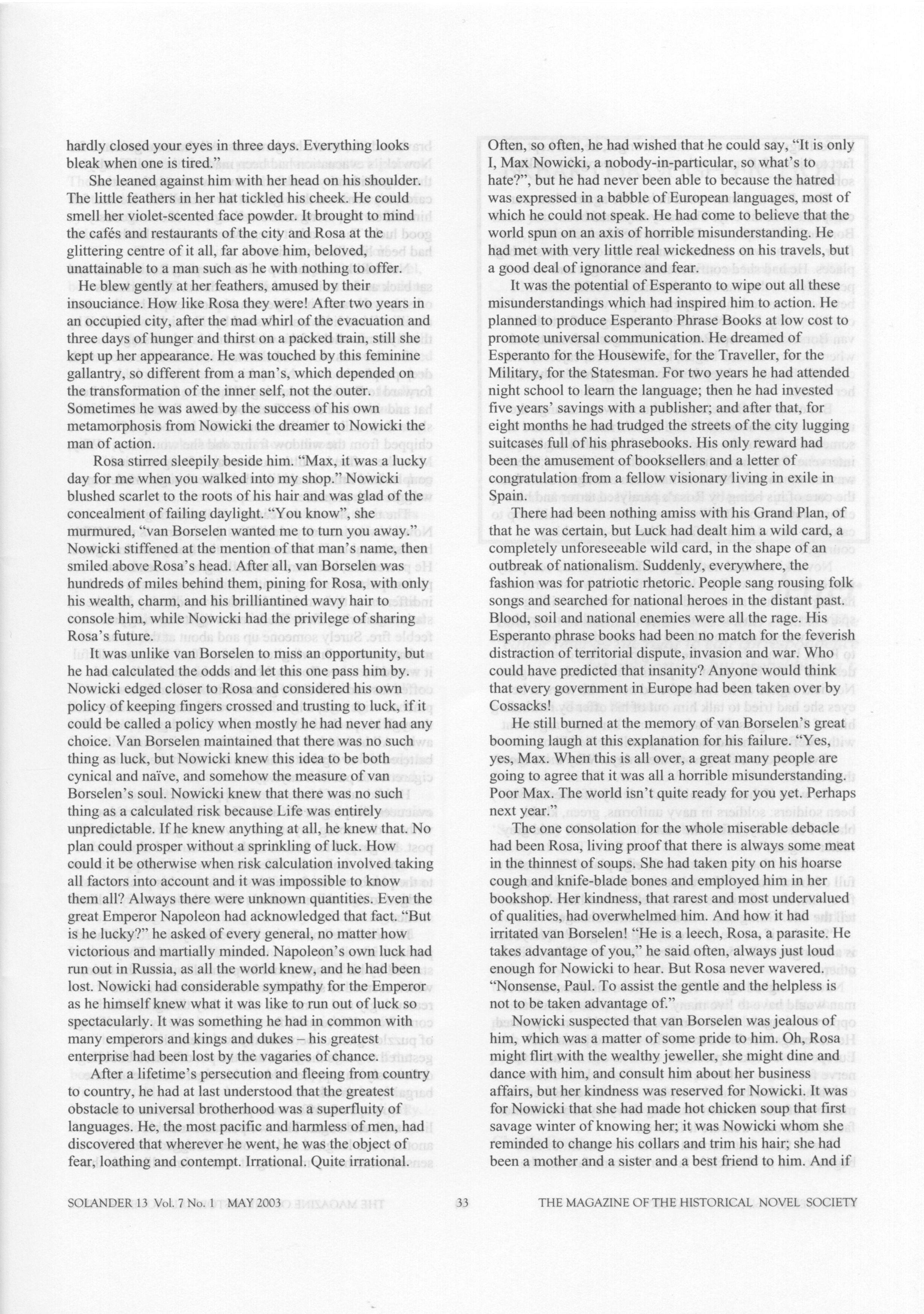 hardly closed your eyes in three days. Everything looks bleak when one is tired."

She leaned against him with her head on his shoulder. The little feathers in her hat tickled his cheek. He could smell her violet-scented face powder. It brought to mind the cafés and restaurants of the city and Rosa at the glittering centre of it all, far above him, beloved, unattainable to a man such as he with nothing to offer.

He blew gently at her feathers, amused by their insouciance. How like Rosa they were! After two years in an occupied city, after the mad whirl of the evacuation and three days of hunger and thirst on a packed train, still she kept up her appearance. He was touched by this feminine gallantry, so different from a man's, which depended on the transformation of the inner self, not the outer. Sometimes he was awed by the success of his own metamorphosis from Nowicki the dreamer to Nowicki the man of action.

Rosa stirred sleepily beside him. "Max, it was a lucky day for me when you walked into my shop." Nowicki blushed scarlet to the roots of his hair and was glad of the concealment of failing daylight. "You know", she murmured, "van Borselen wanted me to turn you away." Nowicki stiffened at the mention of that man's name, then smiled above Rosa's head. After all, van Borselen was hundreds of miles behind them, pining for Rosa, with only his wealth, charm, and his brilliantined wavy hair to console him, while Nowicki had the privilege of sharing Rosa's future.

It was unlike van Borselen to miss an opportunity, but he had calculated the odds and let this one pass him by. Nowicki edged closer to Rosa and considered his own policy of keeping fingers crossed and trusting to luck, if it could be called a policy when mostly he had never had any choice. Van Borselen maintained that there was no such thing as luck, but Nowicki knew this idea to be both cynical and naïve, and somehow the measure of van Borselen's soul. Nowicki knew that there was no such thing as a calculated risk because Life was entirely unpredictable. If he knew anything at all, he knew that. No plan could prosper without a sprinkling of luck. How could it be otherwise when risk calculation involved taking all factors into account and it was impossible to know them all? Always there were unknown quantities. Even the great Emperor Napoleon had acknowledged that fact. "But is he lucky?" he asked of every general, no matter how victorious and martially minded. Napoleon's own luck had run out in Russia, as all the world knew, and he had been lost. Nowicki had considerable sympathy for the Emperor as he himself knew what it was like to run out of luck so spectacularly. It was something he had in common with many emperors and kings and dukes – his greatest enterprise had been lost by the vagaries of chance.

After a lifetime's persecution and fleeing from country to country, he had at last understood that the greatest obstacle to universal brotherhood was a superfluity of languages. He, the most pacific and harmless of men, had discovered that wherever he went, he was the object of fear, loathing and contempt. Irrational. Quite irrational. Often, so often, he had wished that he could say, "It is only I, Max Nowicki, a nobody-in-particular, so what's to hate?", but he had never been able to because the hatred was expressed in a babble of European languages, most of which he could not speak. He had come to believe that the world spun on an axis of horrible misunderstanding. He had met with very little real wickedness on his travels, but a good deal of ignorance and fear.

It was the potential of Esperanto to wipe out all these misunderstandings which had inspired him to action. He planned to produce Esperanto Phrase Books at low cost to promote universal communication. He dreamed of Esperanto for the Housewife, for the Traveller, for the Military, for the Statesman. For two years he had attended night school to learn the language; then he had invested five years' savings with a publisher; and after that, for eight months he had trudged the streets of the city lugging suitcases full of his phrasebooks. His only reward had been the amusement of booksellers and a letter of congratulation from a fellow visionary living in exile in Spain.

There had been nothing amiss with his Grand Plan, of that he was certain, but Luck had dealt him a wild card, a completely unforeseeable wild card, in the shape of an outbreak of nationalism. Suddenly, everywhere, the fashion was for patriotic rhetoric. People sang rousing folk songs and searched for national heroes in the distant past. Blood, soil and national enemies were all the rage. His Esperanto phrase books had been no match for the feverish distraction of territorial dispute, invasion and war. Who could have predicted that insanity? Anyone would think that every government in Europe had been taken over by Cossacks!

He still burned at the memory of van Borselen's great booming laugh at this explanation for his failure. "Yes, yes, Max. When this is all over, a great many people are going to agree that it was all a horrible misunderstanding. Poor Max. The world isn't quite ready for you yet. Perhaps next year."

The one consolation for the whole miserable debacle had been Rosa, living proof that there is always some meat in the thinnest of soups. She had taken pity on his hoarse cough and knife-blade bones and employed him in her bookshop. Her kindness, that rarest and most undervalued of qualities, had overwhelmed him. And how it had irritated van Borselen! "He is a leech, Rosa, a parasite. He takes advantage of you," he said often, always just loud enough for Nowicki to hear. But Rosa never wavered. "Nonsense, Paul. To assist the gentle and the helpless is not to be taken advantage of."

Nowicki suspected that van Borselen was jealous of him, which was a matter of some pride to him. Oh, Rosa might flirt with the wealthy jeweller, she might dine and dance with him, and consult him about her business affairs, but her kindness was reserved for Nowicki. It was for Nowicki that she had made hot chicken soup that first savage winter of knowing her; it was Nowicki whom she reminded to change his collars and trim his hair; she had been a mother and a sister and a best friend to him. And if

SOLANDER 13 Vol. 7 No. 1 MAY 2003 33 THE MAGAZINE OF THE HISTORICAL NOVEL SOCIETY